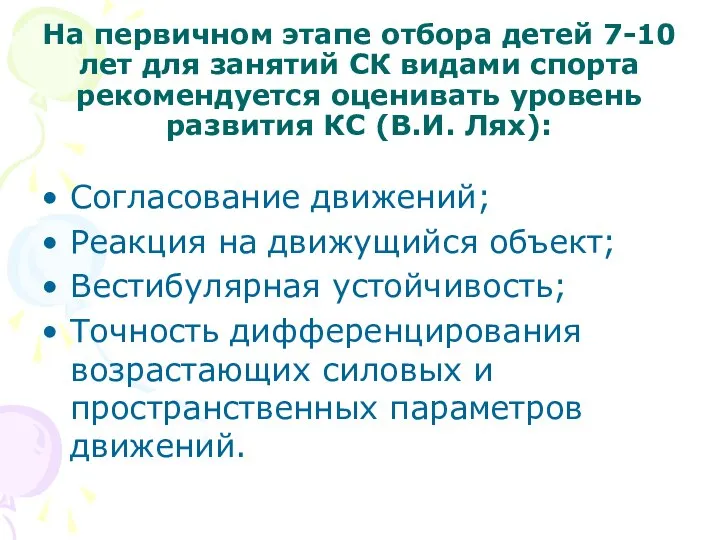 На первичном этапе отбора детей 7-10 лет для занятий СК видами спорта рекомендуется оценивать уровень развития КС (В.И. Лях):

• Согласование движений;
• Реакция на движущийся объект;
• Вестибулярная устойчивость;
• Точность дифференцирования возрастающих силовых и пространственных параметров движений.